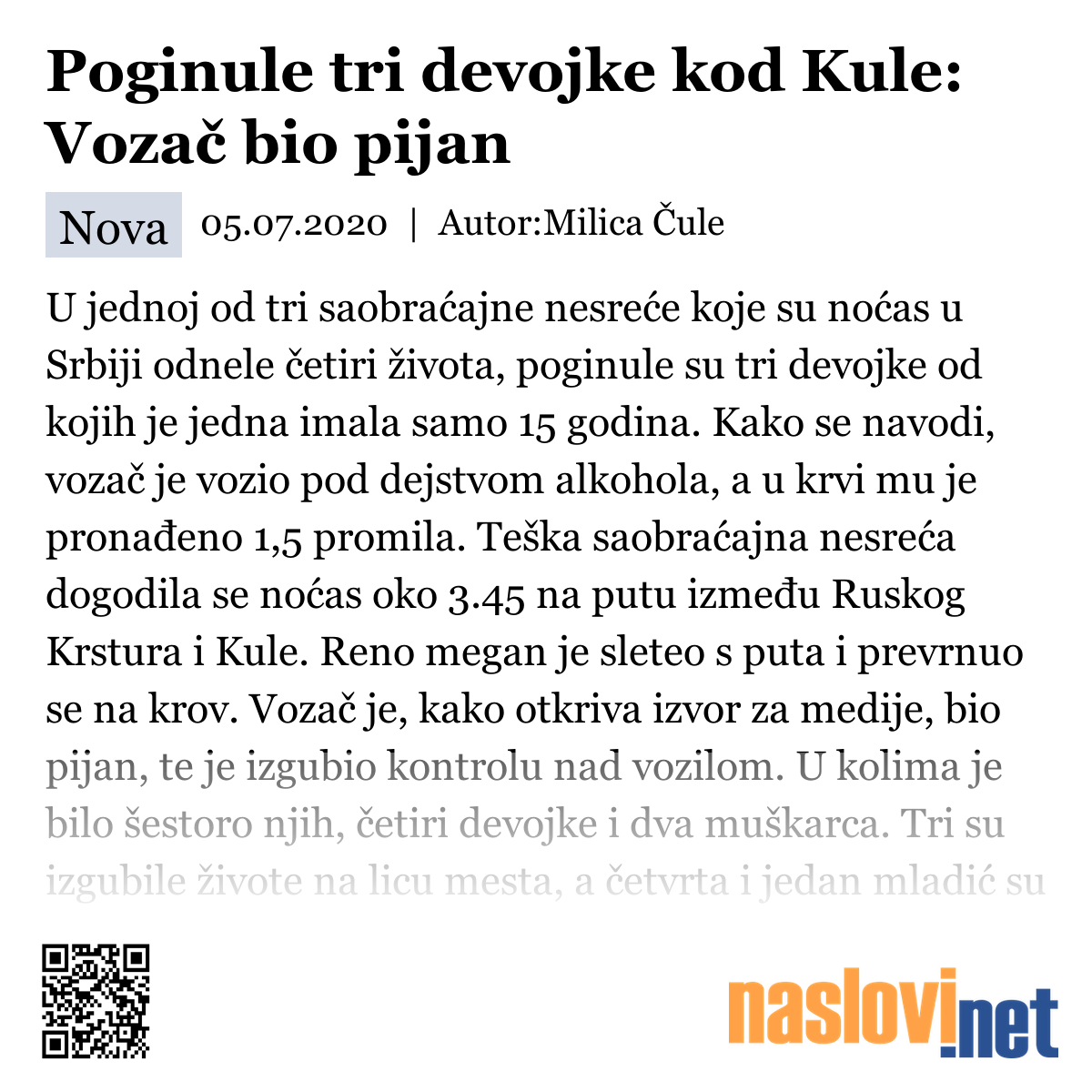 Poginule tri devojke kod Kule: Vozač bio pijan

Nova 05.07.2020 | Autor:Milica Čule

U jednoj od tri saobraćajne nesreće koje su noćas u Srbiji odnele četiri života, poginule su tri devojke od kojih je jedna imala samo 15 godina. Kako se navodi, vozač je vozio pod dejstvom alkohola, a u krvi mu je pronađeno 1,5 promila. Teška saobraćajna nesreća dogodila se noćas oko 3.45 na putu između Ruskog Krstura i Kule. Reno megan je sleteo s puta i prevrnuo se na krov. Vozač je, kako otkriva izvor za medije, bio pijan, te je izgubio kontrolu nad vozilom. U kolima je bilo šestoro njih, četiri devojke i dva muškarca. Tri su izgubile živote na licu mesta, a četvrta i jedan mladić su

naslovi.net